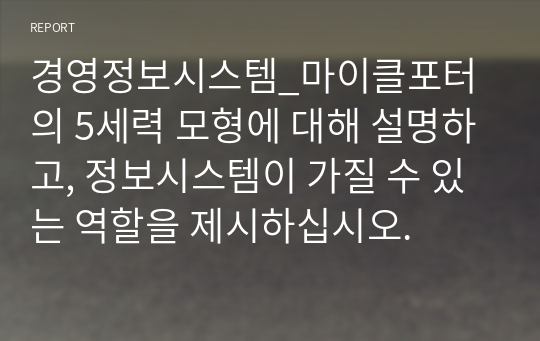 REPORT

경영정보시스템_마이클포터의 5세력 모형에 대해 설명하고, 정보시스템이 가질 수 있는 역할을 제시하십시오.